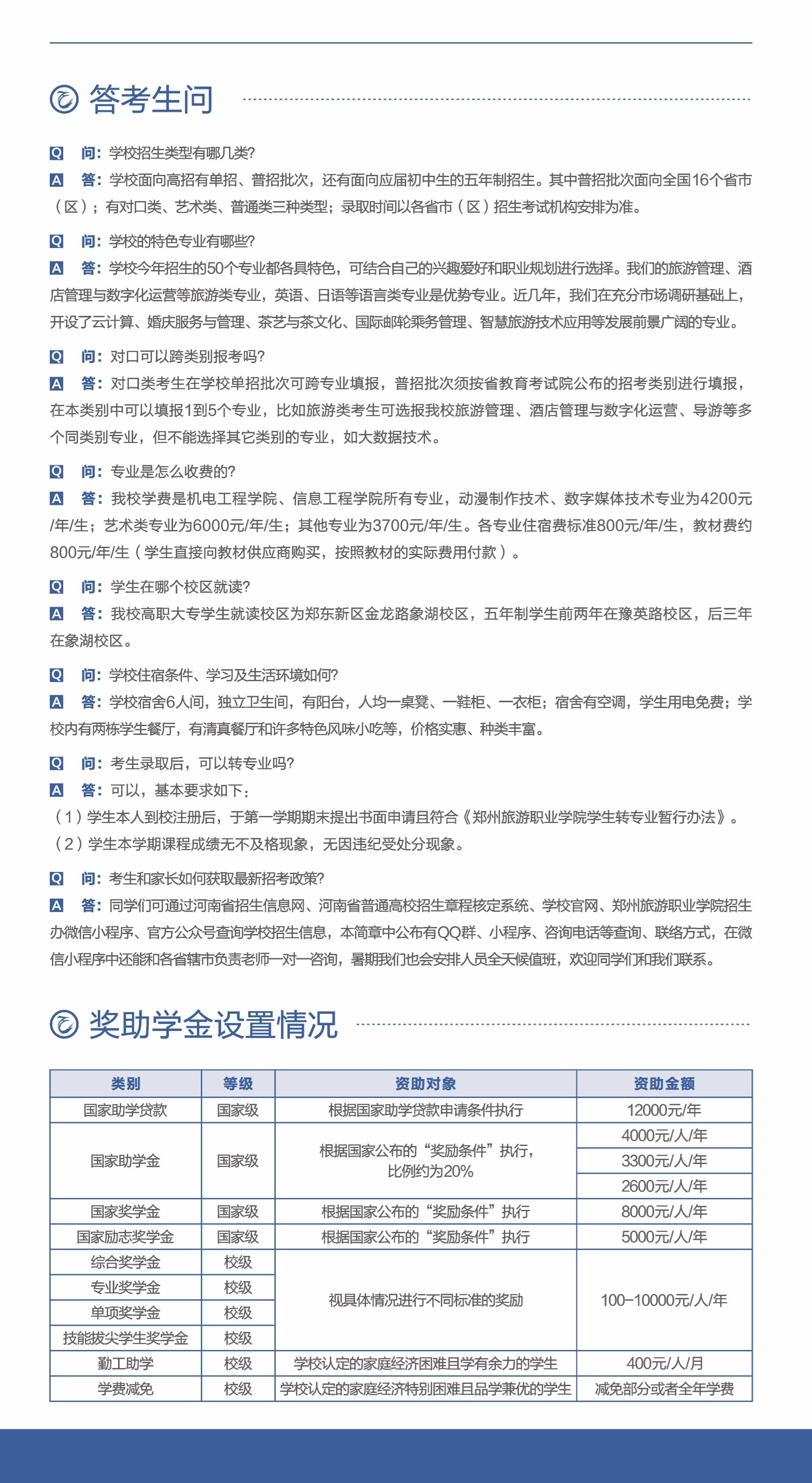 答考生问

Q 问：学校招生类型有哪几类?
A 答：学校面向高招有单招、普招批次，还有面向应届初中生的五年制招生。其中普招批次面向全国16个省市（区）；有对口类、艺术类、普通类三种类型；录取时间以各省市（区）招生考试机构安排为准。

Q 问：学校的特色专业有哪些?
A 答：学校今年招生的50个专业都各具特色，可结合自己的兴趣爱好和职业规划进行选择。我们的旅游管理、酒店管理与数字化运营等旅游类专业，英语、日语等语言类专业是优势专业。近几年，我们在充分市场调研基础上，开设了云计算、婚庆服务与管理、茶艺与茶文化、国际邮轮乘务管理、智慧旅游技术应用等发展前景广阔的专业。

Q 问：对口可以跨类别报考吗?
A 答：对口类考生在学校单招批次可跨专业填报，普招批次须按省教育考试院公布的招考类别进行填报，在本类别中可以填报1到5个专业，比如旅游类考生可选报我校旅游管理、酒店管理与数字化运营、导游等多个同类别专业，但不能选择其它类别的专业，如大数据技术。

Q 问：专业是怎么收费的?
A 答：我校学费是机电工程学院、信息工程学院所有专业，动漫制作技术、数字媒体技术专业为4200元/年/生；艺术类专业为6000元/年/生；其他专业为3700元/年/生。各专业住宿费标准800元/年/生，教材费约800元/年/生（学生直接向教材供应商购买，按照教材的实际费用付款）。

Q 问：学生在哪个校区就读?
A 答：我校高职大专学生就读校区为郑东新区金龙路象湖校区，五年制学生前两年在豫英路校区，后三年在象湖校区。

Q 问：学校住宿条件、学习及生活环境如何?
A 答：学校宿舍6人间，独立卫生间，有阳台，人均一桌凳、一鞋柜、一衣柜；宿舍有空调，学生用电免费；学校内有两栋学生餐厅，有清真餐厅和许多特色风味小吃等，价格实惠、种类丰富。

Q 问：考生录取后，可以转专业吗?
A 答：可以，基本要求如下：
（1）学生本人到校注册后，于第一学期期末提出书面申请且符合《郑州旅游职业学院学生转专业暂行办法》。
（2）学生本学期课程成绩无不及格现象，无因违纪受处分现象。

Q 问：考生和家长如何获取最新招考政策?
A 答：同学们可通过河南省招生信息网、河南省普通高校招生章程核定系统、学校官网、郑州旅游职业学院招生办微信小程序、官方公众号查询学校招生信息，本简章中公布有QQ群、小程序、咨询电话等查询、联络方式，在微信小程序中还能和各省辖市负责老师一对一咨询，暑期我们也会安排人员全天候值班，欢迎同学们和我们联系。

奖助学金设置情况

| 类别 | 等级 | 资助对象 | 资助金额 |
|---|---|---|---|
| 国家助学贷款 | 国家级 | 根据国家助学贷款申请条件执行 | 12000元/年 |
| 国家助学金 | 国家级 | 根据国家公布的“奖励条件”执行，比例约为20% | 4000元/人/年 |
| | | | 3300元/人/年 |
| | | | 2600元/人/年 |
| 国家奖学金 | 国家级 | 根据国家公布的“奖励条件”执行 | 8000元/人/年 |
| 国家励志奖学金 | 国家级 | 根据国家公布的“奖励条件”执行 | 5000元/人/年 |
| 综合奖学金 | 校级 | 视具体情况进行不同标准的奖励 | 100-10000元/人/年 |
| 专业奖学金 | 校级 | | |
| 单项奖学金 | 校级 | | |
| 技能拔尖学生奖学金 | 校级 | | |
| 勤工助学 | 校级 | 学校认定的家庭经济困难且学有余力的学生 | 400元/人/月 |
| 学费减免 | 校级 | 学校认定的家庭经济特别困难且品学兼优的学生 | 减免部分或者全年学费 |